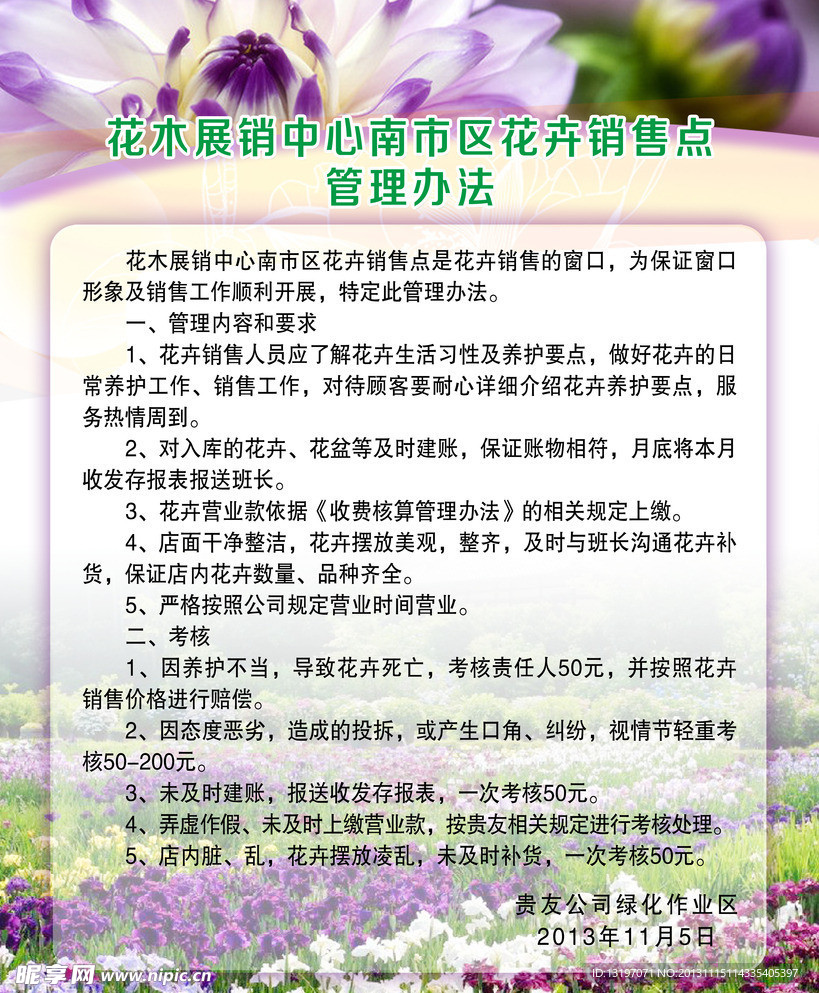 花木展销中心南市区花卉销售点
管理办法

花木展销中心南市区花卉销售点是花卉销售的窗口，为保证窗口形象及销售工作顺利开展，特定此管理办法。

一、管理内容和要求

1、花卉销售人员应了解花卉生活习性及养护要点，做好花卉的日常养护工作、销售工作，对待顾客要耐心详细介绍花卉养护要点，服务热情周到。

2、对入库的花卉、花盆等及时建账，保证账物相符，月底将本月收发存报表报送班长。

3、花卉营业款依据《收费核算管理办法》的相关规定上缴。

4、店面干净整洁，花卉摆放美观，整齐，及时与班长沟通花卉补货，保证店内花卉数量、品种齐全。

5、严格按照公司规定营业时间营业。

二、考核

1、因养护不当，导致花卉死亡，考核责任人50元，并按照花卉销售价格进行赔偿。

2、因态度恶劣，造成的投拆，或产生口角、纠纷，视情节轻重考核50-200元。

3、未及时建账，报送收发存报表，一次考核50元。

4、弄虚作假、未及时上缴营业款，按贵友相关规定进行考核处理。

5、店内脏、乱，花卉摆放凌乱，未及时补货，一次考核50元。

贵友公司绿化作业区
2013年11月5日

昵享网 www.nipic.cn
ID:13197071 NO:20131115114335405397